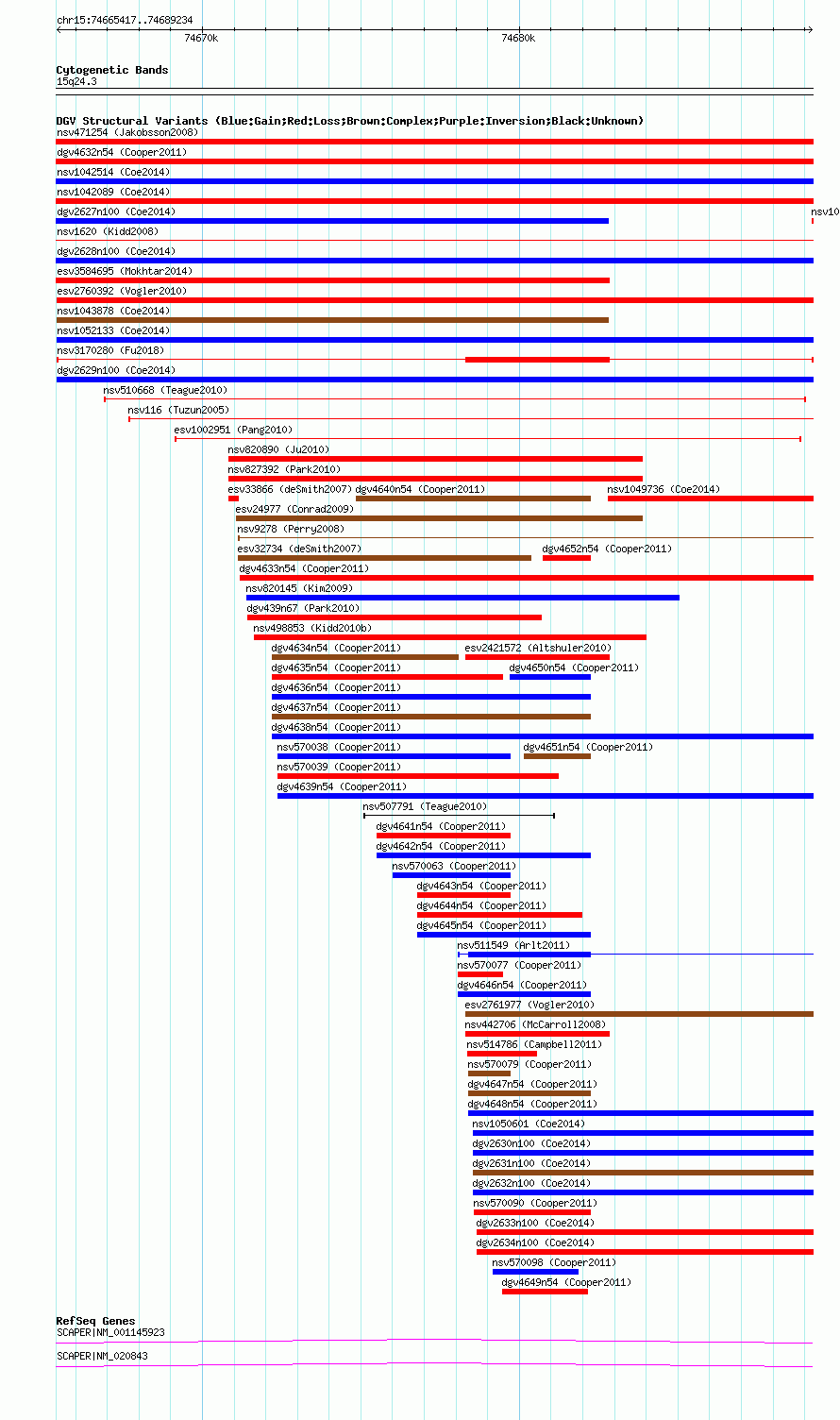 chr15:74665417..74689234
74670k
74680k

Cytogenetic Bands
15q24.3

DGV Structural Variants (Blue:Gain;Red:Loss;Brown:Complex;Purple:Inversion;Black:Unknown)
nsv471254 (Jakobsson2008)
dgv4632n54 (Cooper2011)
nsv1042514 (Coe2014)
nsv1042089 (Coe2014)
dgv2627n100 (Coe2014)
nsv10
nsv1620 (Kidd2008)
dgv2628n100 (Coe2014)
esv3584695 (Mokhtar2014)
esv2760392 (Vogler2010)
nsv1043878 (Coe2014)
nsv1052133 (Coe2014)
nsv3170280 (Fu2018)
dgv2629n100 (Coe2014)
nsv510668 (Teague2010)
nsv116 (Tuzun2005)
esv1002951 (Pang2010)
nsv820890 (Ju2010)
nsv827392 (Park2010)
esv33866 (deSmith2007)
dgv4640n54 (Cooper2011)
nsv1049736 (Coe2014)
esv24977 (Conrad2009)
nsv9278 (Perry2008)
esv32734 (deSmith2007)
dgv4652n54 (Cooper2011)
dgv4633n54 (Cooper2011)
nsv820145 (Kim2009)
dgv439n67 (Park2010)
nsv498853 (Kidd2010b)
dgv4634n54 (Cooper2011)
esv2421572 (Altshuler2010)
dgv4635n54 (Cooper2011)
dgv4650n54 (Cooper2011)
dgv4636n54 (Cooper2011)
dgv4637n54 (Cooper2011)
dgv4638n54 (Cooper2011)
nsv570038 (Cooper2011)
dgv4651n54 (Cooper2011)
nsv570039 (Cooper2011)
dgv4639n54 (Cooper2011)
nsv507791 (Teague2010)
dgv4641n54 (Cooper2011)
dgv4642n54 (Cooper2011)
nsv570063 (Cooper2011)
dgv4643n54 (Cooper2011)
dgv4644n54 (Cooper2011)
dgv4645n54 (Cooper2011)
nsv511549 (Arlt2011)
nsv570077 (Cooper2011)
dgv4646n54 (Cooper2011)
esv2761977 (Vogler2010)
nsv442706 (McCarroll2008)
nsv514786 (Campbell2011)
nsv570079 (Cooper2011)
dgv4647n54 (Cooper2011)
dgv4648n54 (Cooper2011)
nsv1050601 (Coe2014)
dgv2630n100 (Coe2014)
dgv2631n100 (Coe2014)
dgv2632n100 (Coe2014)
nsv570090 (Cooper2011)
dgv2633n100 (Coe2014)
dgv2634n100 (Coe2014)
nsv570098 (Cooper2011)
dgv4649n54 (Cooper2011)

RefSeq Genes
SCAPER|NM_001145923
SCAPER|NM_020843